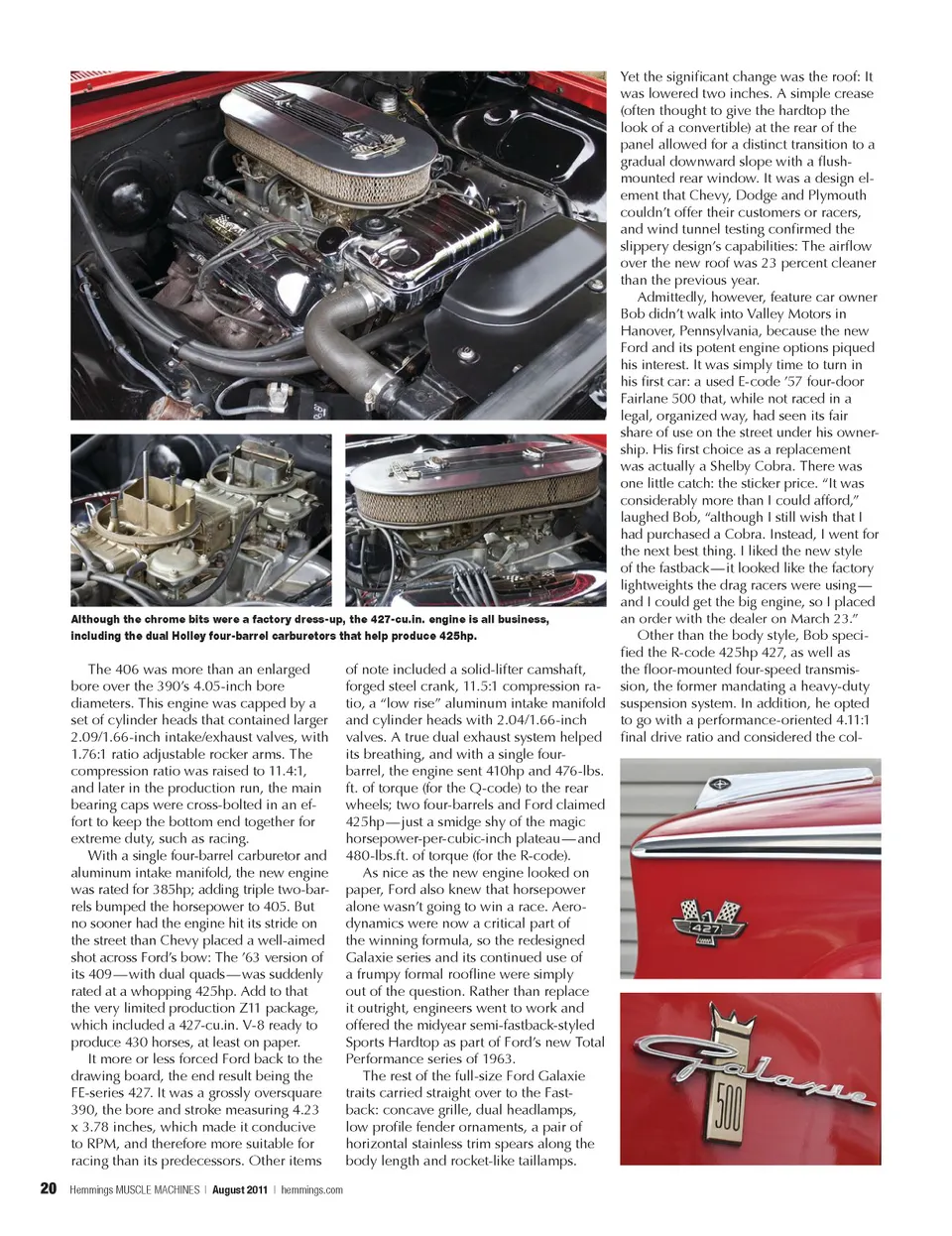 Although the chrome bits were a factory dress-up, the 427-cu.in. engine is all business, including the dual Holley four-barrel carburetors that help produce 425hp.

The 406 was more than an enlarged bore over the 390's 4.05-inch bore diameters. This engine was capped by a set of cylinder heads that contained larger 2.09/1.66-inch intake/exhaust valves, with 1.76:1 ratio adjustable rocker arms. The compression ratio was raised to 11.4:1, and later in the production run, the main bearing caps were cross-bolted in an effort to keep the bottom end together for extreme duty, such as racing.

With a single four-barrel carburetor and aluminum intake manifold, the new engine was rated for 385hp; adding triple two-barrels bumped the horsepower to 405. But no sooner had the engine hit its stride on the street than Chevy placed a well-aimed shot across Ford's bow: The '63 version of its 409—with dual quads—was suddenly rated at a whopping 425hp. Add to that the very limited production Z11 package, which included a 427-cu.in. V-8 ready to produce 430 horses, at least on paper.

It more or less forced Ford back to the drawing board, the end result being the FE-series 427. It was a grossly oversquare 390, the bore and stroke measuring 4.23 x 3.78 inches, which made it conducive to RPM, and therefore more suitable for racing than its predecessors. Other items of note included a solid-lifter camshaft, forged steel crank, 11.5:1 compression ratio, a "low rise" aluminum intake manifold and cylinder heads with 2.04/1.66-inch valves. A true dual exhaust system helped its breathing, and with a single four-barrel, the engine sent 410hp and 476-lbs. ft. of torque (for the Q-code) to the rear wheels; two four-barrels and Ford claimed 425hp—just a smidge shy of the magic horsepower-per-cubic-inch plateau—and 480-lbs.ft. of torque (for the R-code).

As nice as the new engine looked on paper, Ford also knew that horsepower alone wasn't going to win a race. Aerodynamics were now a critical part of the winning formula, so the redesigned Galaxie series and its continued use of a frumpy formal roofline were simply out of the question. Rather than replace it outright, engineers went to work and offered the midyear semi-fastback-styled Sports Hardtop as part of Ford's new Total Performance series of 1963.

The rest of the full-size Ford Galaxie traits carried straight over to the Fastback: concave grille, dual headlamps, low profile fender ornaments, a pair of horizontal stainless trim spears along the body length and rocket-like taillamps.

Yet the significant change was the roof: It was lowered two inches. A simple crease (often thought to give the hardtop the look of a convertible) at the rear of the panel allowed for a distinct transition to a gradual downward slope with a flush-mounted rear window. It was a design element that Chevy, Dodge and Plymouth couldn't offer their customers or racers, and wind tunnel testing confirmed the slippery design's capabilities: The airflow over the new roof was 23 percent cleaner than the previous year.

Admittedly, however, feature car owner Bob didn't walk into Valley Motors in Hanover, Pennsylvania, because the new Ford and its potent engine options piqued his interest. It was simply time to turn in his first car: a used E-code '57 four-door Fairlane 500 that, while not raced in a legal, organized way, had seen its fair share of use on the street under his ownership. His first choice as a replacement was actually a Shelby Cobra. There was one little catch: the sticker price. "It was considerably more than I could afford," laughed Bob, "although I still wish that I had purchased a Cobra. Instead, I went for the next best thing. I liked the new style of the fastback—it looked like the factory lightweights the drag racers were using—and I could get the big engine, so I placed an order with the dealer on March 23."

Other than the body style, Bob specified the R-code 425hp 427, as well as the floor-mounted four-speed transmission, the former mandating a heavy-duty suspension system. In addition, he opted to go with a performance-oriented 4.11:1 final drive ratio and considered the col-

427

Galaxie 500

20 Hemmings MUSCLE MACHINES | August 2011 | hemmings.com